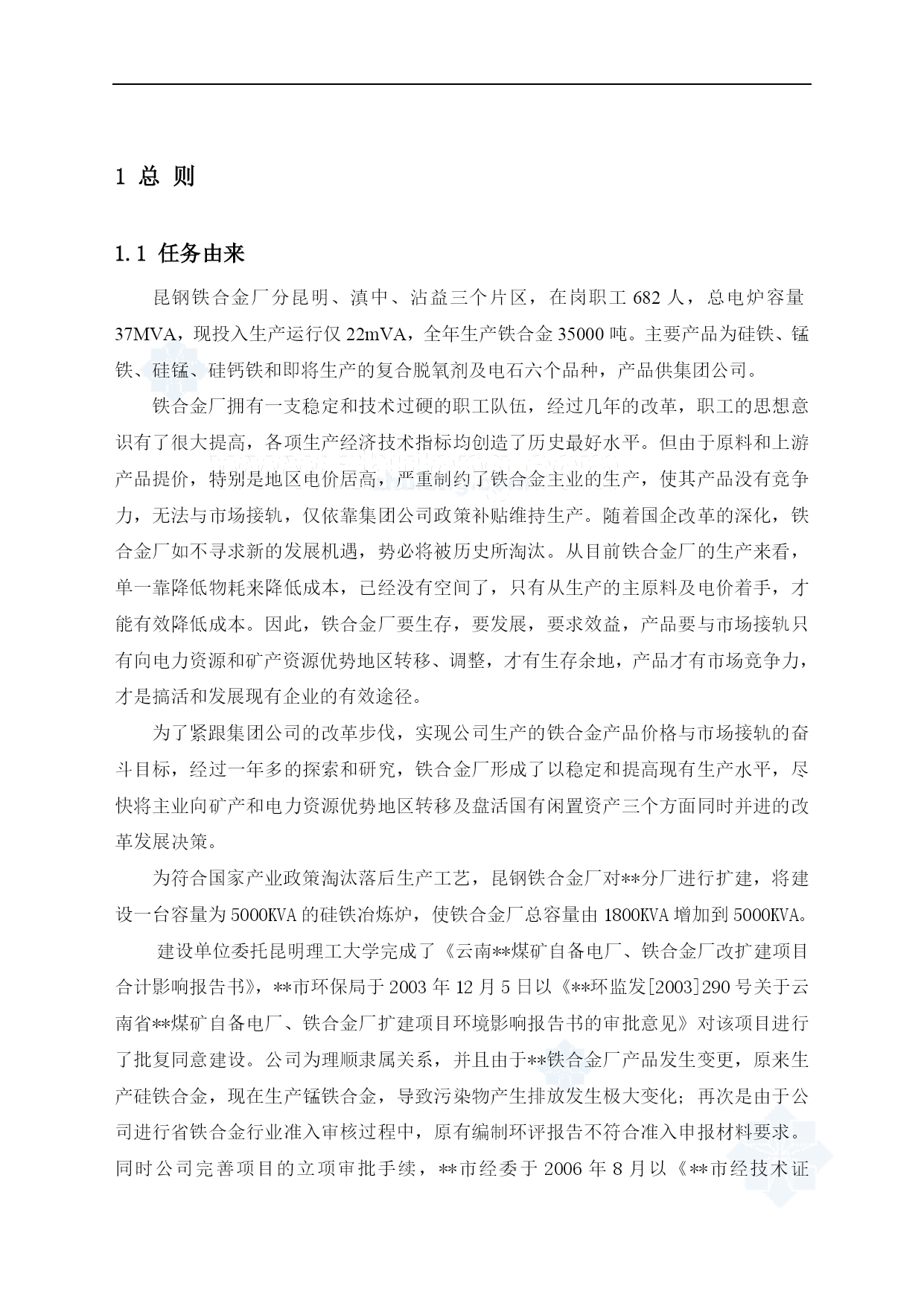 1 总 则

1.1 任务由来

昆钢铁合金厂分昆明、滇中、沾益三个片区，在岗职工 682 人，总电炉容量 37MVA，现投入生产运行仅 22mVA，全年生产铁合金 35000 吨。主要产品为硅铁、锰铁、硅锰、硅钙铁和即将生产的复合脱氧剂及电石六个品种，产品供集团公司。

铁合金厂拥有一支稳定和技术过硬的职工队伍，经过几年的改革，职工的思想意识有了很大提高，各项生产经济技术指标均创造了历史最好水平。但由于原料和上游产品提价，特别是地区电价居高，严重制约了铁合金主业的生产，使其产品没有竞争力，无法与市场接轨，仅依靠集团公司政策补贴维持生产。随着国企改革的深化，铁合金厂如不寻求新的发展机遇，势必将被历史所淘汰。从目前铁合金厂的生产来看，单一靠降低物耗来降低成本，已经没有空间了，只有从生产的主原料及电价着手，才能有效降低成本。因此，铁合金厂要生存，要发展，要求效益，产品要与市场接轨只有向电力资源和矿产资源优势地区转移、调整，才有生存余地，产品才有市场竞争力，才是搞活和发展现有企业的有效途径。

为了紧跟集团公司的改革步伐，实现公司生产的铁合金产品价格与市场接轨的奋斗目标，经过一年多的探索和研究，铁合金厂形成了以稳定和提高现有生产水平，尽快将主业向矿产和电力资源优势地区转移及盘活国有闲置资产三个方面同时并进的改革发展决策。

为符合国家产业政策淘汰落后生产工艺，昆钢铁合金厂对**分厂进行扩建，将建设一台容量为 5000KVA 的硅铁冶炼炉，使铁合金厂总容量由 1800KVA 增加到 5000KVA。

建设单位委托昆明理工大学完成了《云南**煤矿自备电厂、铁合金厂改扩建项目合计影响报告书》，**市环保局于 2003 年 12 月 5 日以《**环监发[2003]290 号关于云南省**煤矿自备电厂、铁合金厂扩建项目环境影响报告书的审批意见》对该项目进行了批复同意建设。公司为理顺隶属关系，并且由于**铁合金厂产品发生变更，原来生产硅铁合金，现在生产锰铁合金，导致污染物产生排放发生极大变化；再次是由于公司进行省铁合金行业准入审核过程中，原有编制环评报告不符合准入申报材料要求。同时公司完善项目的立项审批手续，**市经委于 2006 年 8 月以《**市经技术证